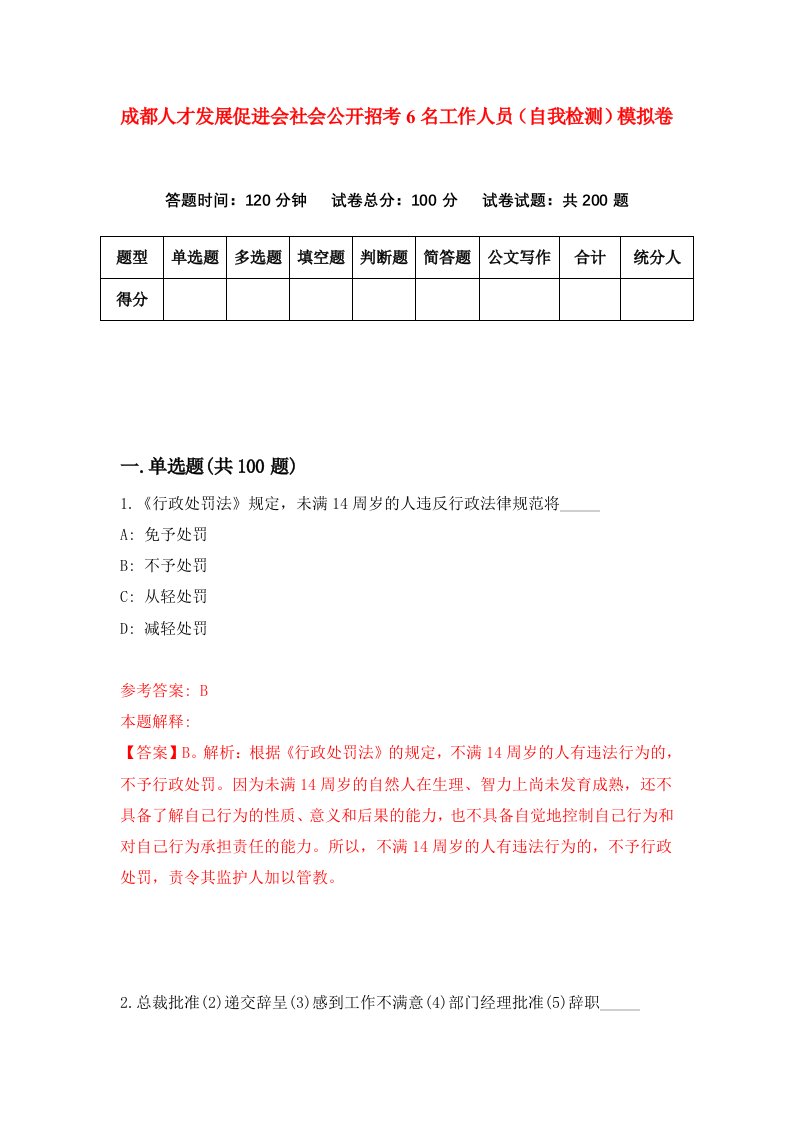 成都人才发展促进会社会公开招考6名工作人员（自我检测）模拟卷

答题时间：120分钟　试卷总分：100分　试卷试题：共200题

| 题型 | 单选题 | 多选题 | 填空题 | 判断题 | 简答题 | 公文写作 | 合计 | 统分人 |
|---|---|---|---|---|---|---|---|---|
| 得分 | | | | | | | | |

一.单选题(共100题)

1.《行政处罚法》规定，未满14周岁的人违反行政法律规范将_____

A: 免予处罚

B: 不予处罚

C: 从轻处罚

D: 减轻处罚

参考答案: B

本题解释:

【答案】B。解析：根据《行政处罚法》的规定，不满14周岁的人有违法行为的，不予行政处罚。因为未满14周岁的自然人在生理、智力上尚未发育成熟，还不具备了解自己行为的性质、意义和后果的能力，也不具备自觉地控制自己行为和对自己行为承担责任的能力。所以，不满14周岁的人有违法行为的，不予行政处罚，责令其监护人加以管教。

2.总裁批准(2)递交辞呈(3)感到工作不满意(4)部门经理批准(5)辞职_____